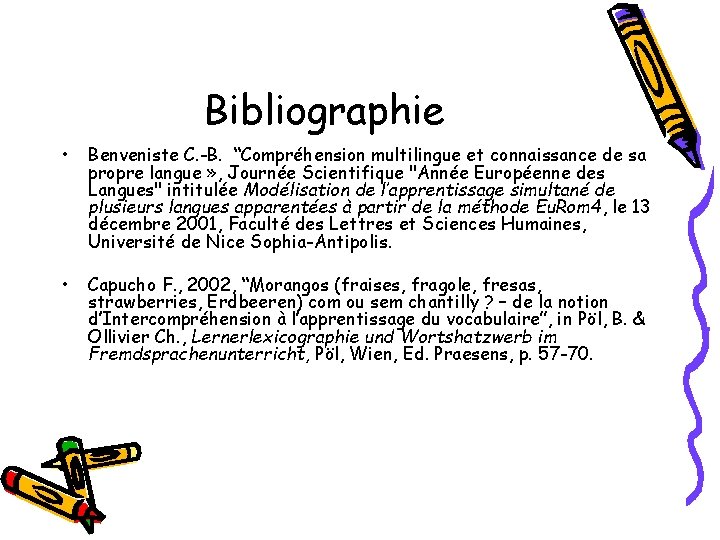 Bibliographie

• Benveniste C.-B. "Compréhension multilingue et connaissance de sa propre langue », Journée Scientifique "Année Européenne des Langues" intitulée Modélisation de l'apprentissage simultané de plusieurs langues apparentées à partir de la méthode EuRom4, le 13 décembre 2001, Faculté des Lettres et Sciences Humaines, Université de Nice Sophia-Antipolis.

• Capucho F., 2002, "Morangos (fraises, fragole, fresas, strawberries, Erdbeeren) com ou sem chantilly ? – de la notion d'Intercompréhension à l'apprentissage du vocabulaire", in Pöl, B. & Ollivier Ch., Lernerlexicographie und Wortshatzwerb im Fremdsprachenunterricht, Pöl, Wien, Ed. Praesens, p. 57-70.